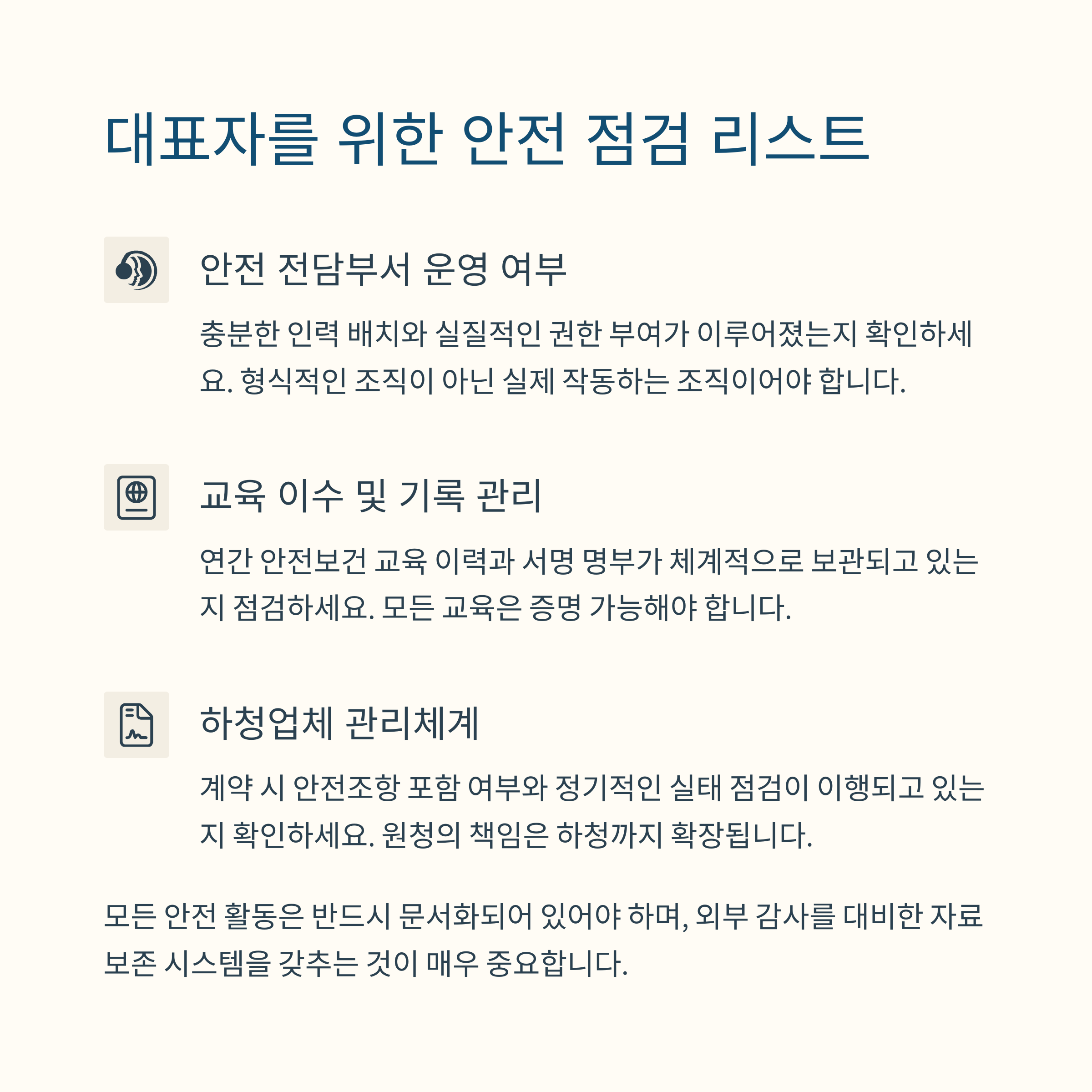 대표자를 위한 안전 점검 리스트

안전 전담부서 운영 여부

충분한 인력 배치와 실질적인 권한 부여가 이루어졌는지 확인하세요. 형식적인 조직이 아닌 실제 작동하는 조직이어야 합니다.

교육 이수 및 기록 관리

연간 안전보건 교육 이력과 서명 명부가 체계적으로 보관되고 있는지 점검하세요. 모든 교육은 증명 가능해야 합니다.

하청업체 관리체계

계약 시 안전조항 포함 여부와 정기적인 실태 점검이 이행되고 있는지 확인하세요. 원청의 책임은 하청까지 확장됩니다.

모든 안전 활동은 반드시 문서화되어 있어야 하며, 외부 감사를 대비한 자료 보존 시스템을 갖추는 것이 매우 중요합니다.